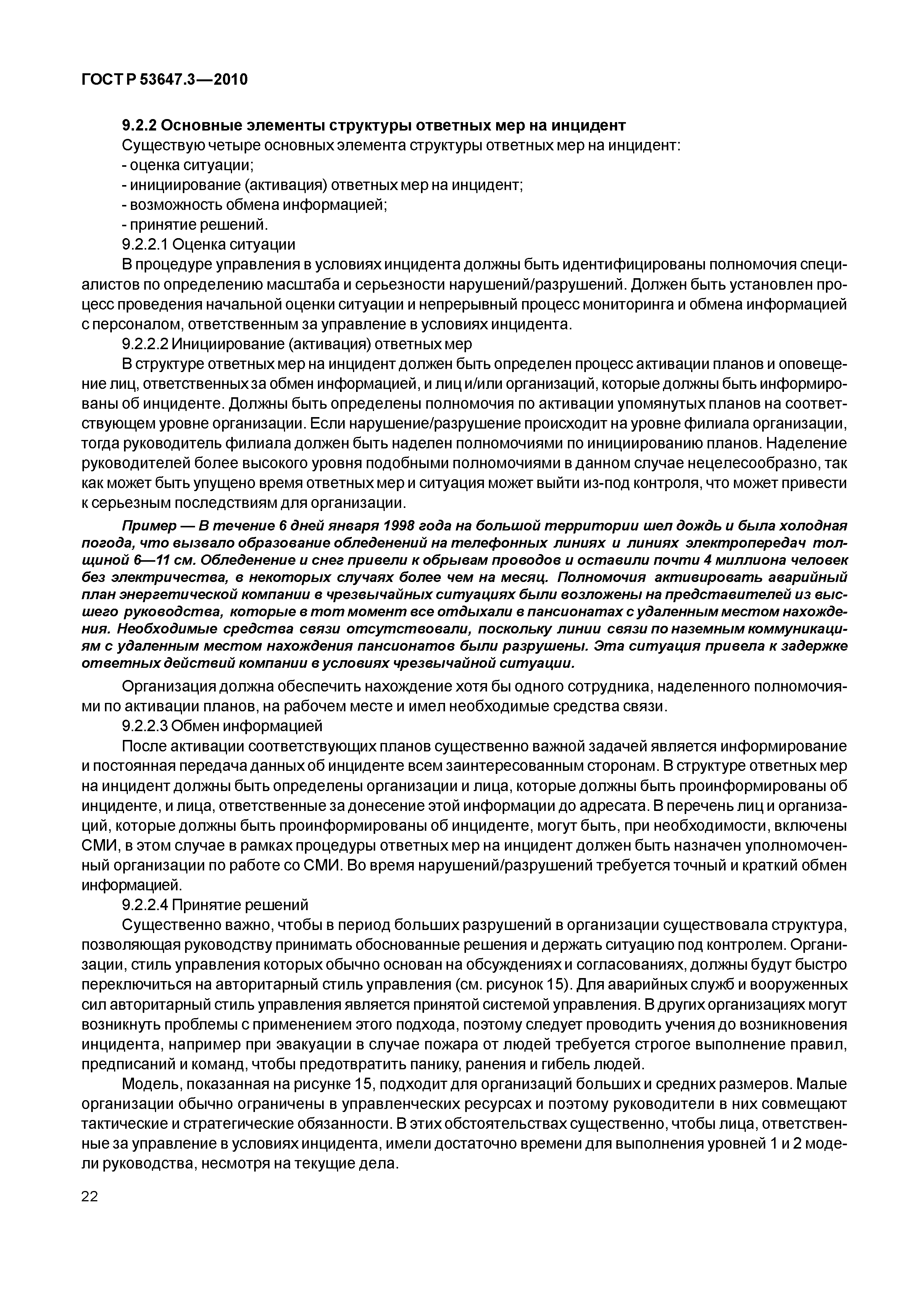 ГОСТ Р 53647.3—2010

9.2.2 Основные элементы структуры ответных мер на инцидент

Существую четыре основных элемента структуры ответных мер на инцидент:
- оценка ситуации;
- инициирование (активация) ответных мер на инцидент;
- возможность обмена информацией;
- принятие решений.

9.2.2.1 Оценка ситуации

В процедуре управления в условиях инцидента должны быть идентифицированы полномочия специалистов по определению масштаба и серьезности нарушений/разрушений. Должен быть установлен процесс проведения начальной оценки ситуации и непрерывный процесс мониторинга и обмена информацией с персоналом, ответственным за управление в условиях инцидента.

9.2.2.2 Инициирование (активация) ответных мер

В структуре ответных мер на инцидент должен быть определен процесс активации планов и оповещение лиц, ответственных за обмен информацией, и лиц и/или организаций, которые должны быть информированы об инциденте. Должны быть определены полномочия по активации упомянутых планов на соответствующем уровне организации. Если нарушение/разрушение происходит на уровне филиала организации, тогда руководитель филиала должен быть наделен полномочиями по инициированию планов. Наделение руководителей более высокого уровня подобными полномочиями в данном случае нецелесообразно, так как может быть упущено время ответных мер и ситуация может выйти из-под контроля, что может привести к серьезным последствиям для организации.

Пример — В течение 6 дней января 1998 года на большой территории шел дождь и была холодная погода, что вызвало образование обледенений на телефонных линиях и линиях электропередач толщиной 6—11 см. Обледенение и снег привели к обрывам проводов и оставили почти 4 миллиона человек без электричества, в некоторых случаях более чем на месяц. Полномочия активировать аварийный план энергетической компании в чрезвычайных ситуациях были возложены на представителей из высшего руководства, которые в тот момент все отдыхали в пансионатах с удаленным местом нахождения. Необходимые средства связи отсутствовали, поскольку линии связи по наземным коммуникациям с удаленным местом нахождения пансионатов были разрушены. Эта ситуация привела к задержке ответных действий компании в условиях чрезвычайной ситуации.

Организация должна обеспечить нахождение хотя бы одного сотрудника, наделенного полномочиями по активации планов, на рабочем месте и имел необходимые средства связи.

9.2.2.3 Обмен информацией

После активации соответствующих планов существенно важной задачей является информирование и постоянная передача данных об инциденте всем заинтересованным сторонам. В структуре ответных мер на инцидент должны быть определены организации и лица, которые должны быть проинформированы об инциденте, и лица, ответственные за донесение этой информации до адресата. В перечень лиц и организаций, которые должны быть проинформированы об инциденте, могут быть, при необходимости, включены СМИ, в этом случае в рамках процедуры ответных мер на инцидент должен быть назначен уполномоченный организации по работе со СМИ. Во время нарушений/разрушений требуется точный и краткий обмен информацией.

9.2.2.4 Принятие решений

Существенно важно, чтобы в период больших разрушений в организации существовала структура, позволяющая руководству принимать обоснованные решения и держать ситуацию под контролем. Организации, стиль управления которых обычно основан на обсуждениях и согласованиях, должны будут быстро переключиться на авторитарный стиль управления (см. рисунок 15). Для аварийных служб и вооруженных сил авторитарный стиль управления является принятой системой управления. В других организациях могут возникнуть проблемы с применением этого подхода, поэтому следует проводить учения до возникновения инцидента, например при эвакуации в случае пожара от людей требуется строгое выполнение правил, предписаний и команд, чтобы предотвратить панику, ранения и гибель людей.

Модель, показанная на рисунке 15, подходит для организаций больших и средних размеров. Малые организации обычно ограничены в управленческих ресурсах и поэтому руководители в них совмещают тактические и стратегические обязанности. В этих обстоятельствах существенно, чтобы лица, ответственные за управление в условиях инцидента, имели достаточно времени для выполнения уровней 1 и 2 модели руководства, несмотря на текущие дела.

22